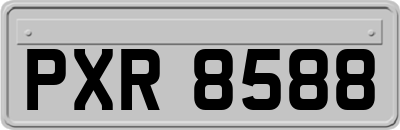 PXR 8588